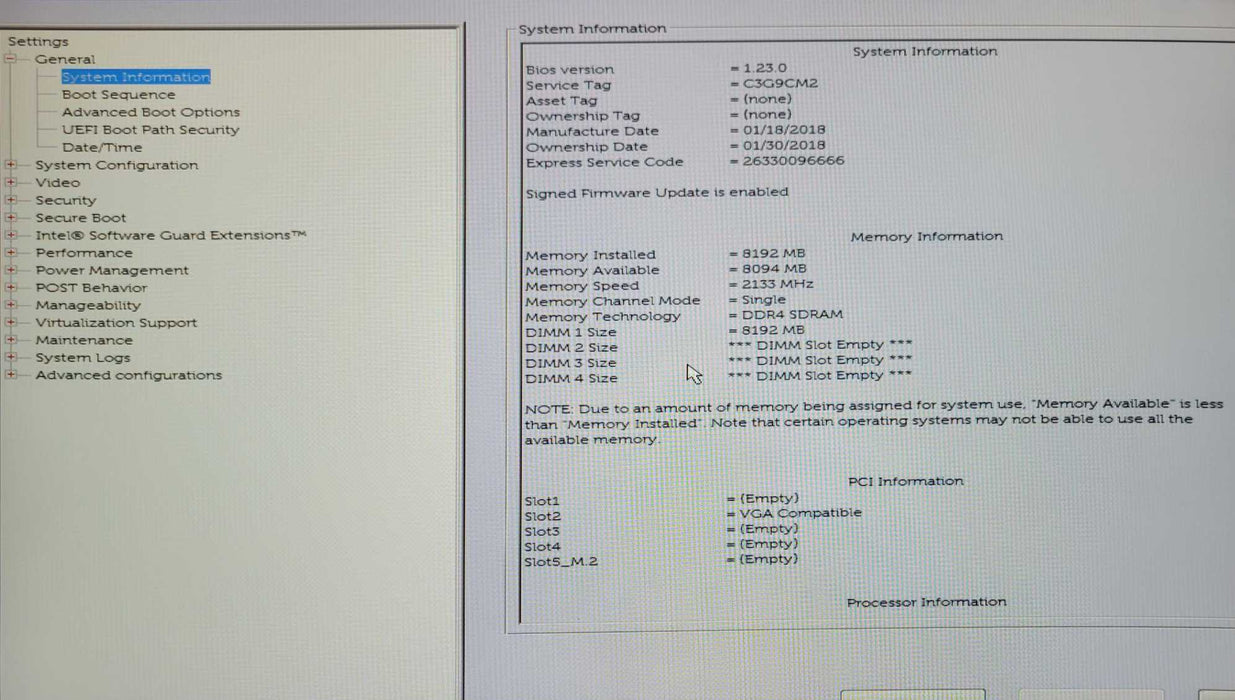 Settings
General
System Information
Boot Sequence
Advanced Boot Options
UEFI Boot Path Security
Date/Time
System Configuration
Video
Security
Secure Boot
Intel® Software Guard Extensions™
Performance
Power Management
POST Behavior
Manageability
Virtualization Support
Maintenance
System Logs
Advanced configurations

System Information

System Information

Bios version = 1.23.0
Service Tag = C3G9CM2
Asset Tag = (none)
Ownership Tag = (none)
Manufacture Date = 01/18/2018
Ownership Date = 01/30/2018
Express Service Code = 26330096666

Signed Firmware Update is enabled

Memory Information

Memory Installed = 8192 MB
Memory Available = 8094 MB
Memory Speed = 2133 MHz
Memory Channel Mode = Single
Memory Technology = DDR4 SDRAM
DIMM 1 Size = 8192 MB
DIMM 2 Size *** DIMM Slot Empty ***
DIMM 3 Size *** DIMM Slot Empty ***
DIMM 4 Size *** DIMM Slot Empty ***

NOTE: Due to an amount of memory being assigned for system use, "Memory Available" is less than "Memory Installed". Note that certain operating systems may not be able to use all the available memory.

PCI Information

Slot1 = (Empty)
Slot2 = VGA Compatible
Slot3 = (Empty)
Slot4 = (Empty)
Slot5_M.2 = (Empty)

Processor Information